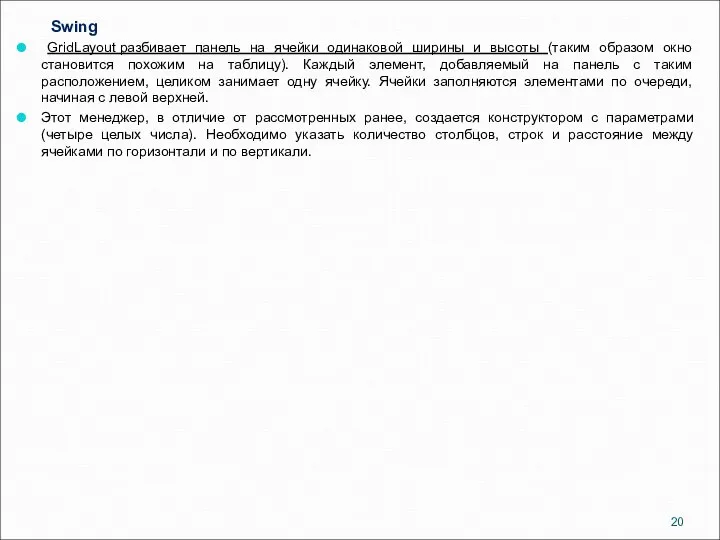 Swing

GridLayout разбивает панель на ячейки одинаковой ширины и высоты (таким образом окно становится похожим на таблицу). Каждый элемент, добавляемый на панель с таким расположением, целиком занимает одну ячейку. Ячейки заполняются элементами по очереди, начиная с левой верхней.

Этот менеджер, в отличие от рассмотренных ранее, создается конструктором с параметрами (четыре целых числа). Необходимо указать количество столбцов, строк и расстояние между ячейками по горизонтали и по вертикали.

20